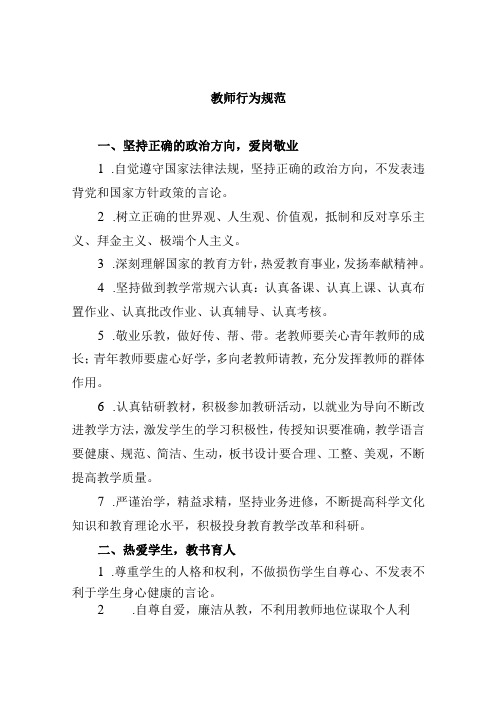 教师行为规范

一、坚持正确的政治方向，爱岗敬业

1 .自觉遵守国家法律法规，坚持正确的政治方向，不发表违背党和国家方针政策的言论。

2 .树立正确的世界观、人生观、价值观，抵制和反对享乐主义、拜金主义、极端个人主义。

3 .深刻理解国家的教育方针，热爱教育事业，发扬奉献精神。

4 .坚持做到教学常规六认真：认真备课、认真上课、认真布置作业、认真批改作业、认真辅导、认真考核。

5 .敬业乐教，做好传、帮、带。老教师要关心青年教师的成长；青年教师要虚心好学，多向老教师请教，充分发挥教师的群体作用。

6 .认真钻研教材，积极参加教研活动，以就业为导向不断改进教学方法，激发学生的学习积极性，传授知识要准确，教学语言要健康、规范、简洁、生动，板书设计要合理、工整、美观，不断提高教学质量。

7 .严谨治学，精益求精，坚持业务进修，不断提高科学文化知识和教育理论水平，积极投身教育教学改革和科研。

二、热爱学生，教书育人

1 .尊重学生的人格和权利，不做损伤学生自尊心、不发表不利于学生身心健康的言论。

2 .自尊自爱，廉洁从教，不利用教师地位谋取个人利